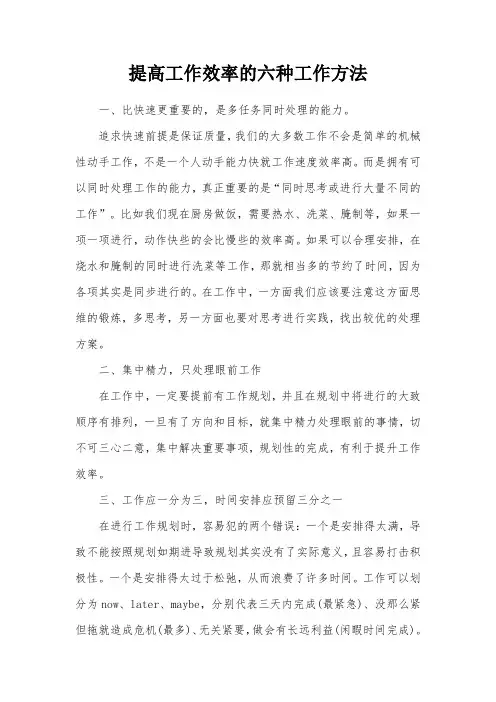 提高工作效率的六种工作方法

一、比快速更重要的，是多任务同时处理的能力。

追求快速前提是保证质量，我们的大多数工作不会是简单的机械性动手工作，不是一个人动手能力快就工作速度效率高。而是拥有可以同时处理工作的能力，真正重要的是“同时思考或进行大量不同的工作”。比如我们现在厨房做饭，需要热水、洗菜、腌制等，如果一项一项进行，动作快些的会比慢些的效率高。如果可以合理安排，在烧水和腌制的同时进行洗菜等工作，那就相当多的节约了时间，因为各项其实是同步进行的。在工作中，一方面我们应该要注意这方面思维的锻炼，多思考，另一方面也要对思考进行实践，找出较优的处理方案。

二、集中精力，只处理眼前工作

在工作中，一定要提前有工作规划，并且在规划中将进行的大致顺序有排列，一旦有了方向和目标，就集中精力处理眼前的事情，切不可三心二意，集中解决重要事项，规划性的完成，有利于提升工作效率。

三、工作应一分为三，时间安排应预留三分之一

在进行工作规划时，容易犯的两个错误：一个是安排得太满，导致不能按照规划如期进导致规划其实没有了实际意义，且容易打击积极性。一个是安排得太过于松弛，从而浪费了许多时间。工作可以划分为 now、later、maybe，分别代表三天内完成(最紧急)、没那么紧但拖就造成危机(最多)、无关紧要，做会有长远利益(闲暇时间完成)。